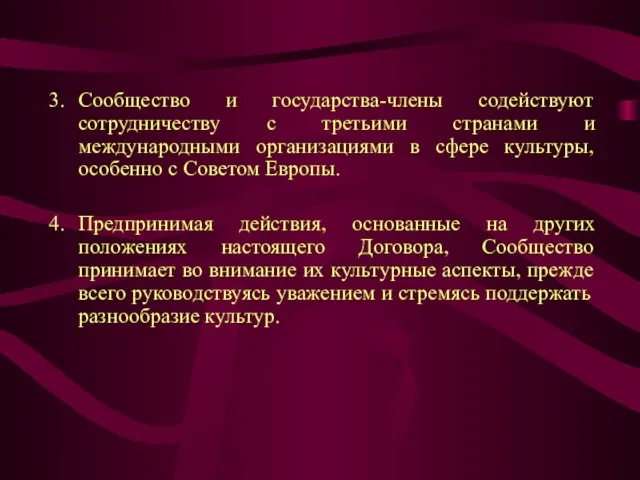 3. Сообщество и государства-члены содействуют сотрудничеству с третьими странами и международными организациями в сфере культуры, особенно с Советом Европы.

4. Предпринимая действия, основанные на других положениях настоящего Договора, Сообщество принимает во внимание их культурные аспекты, прежде всего руководствуясь уважением и стремясь поддержать разнообразие культур.